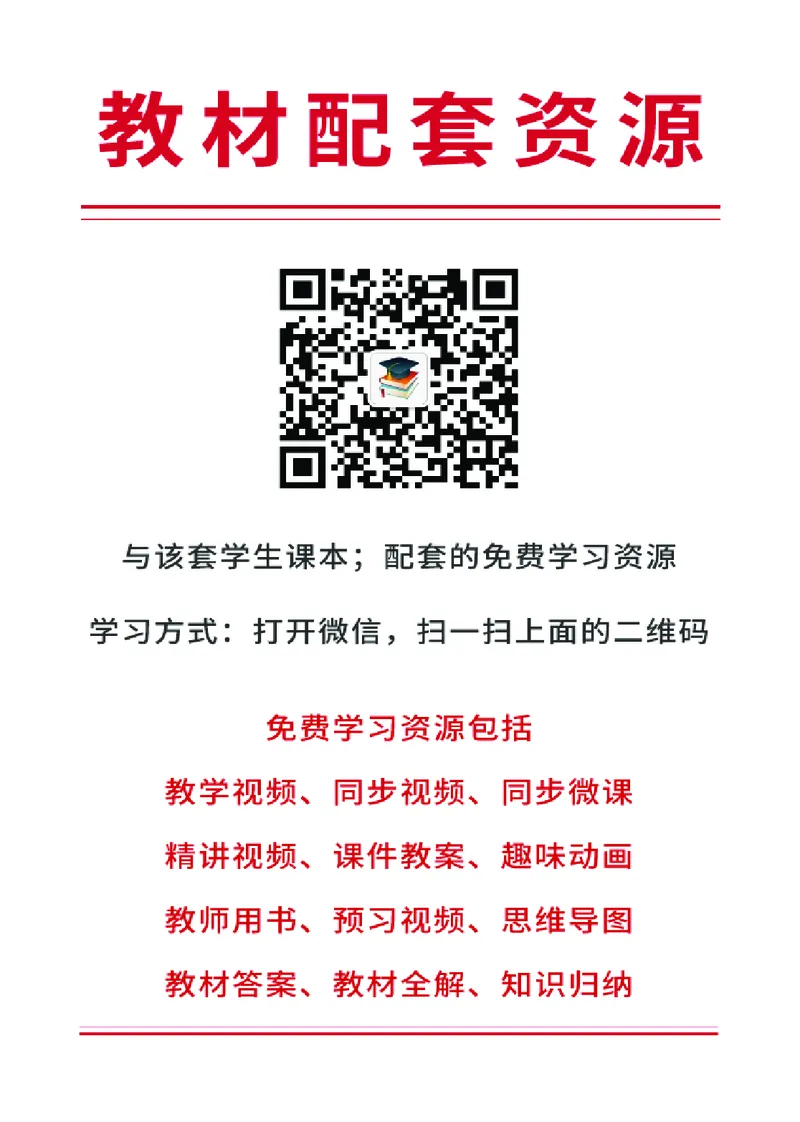 教材配套资源

与该套学生课本；配套的免费学习资源

学习方式：打开微信，扫一扫上面的二维码

免费学习资源包括

教学视频、同步视频、同步微课

精讲视频、课件教案、趣味动画

教师用书、预习视频、思维导图

教材答案、教材全解、知识归纳